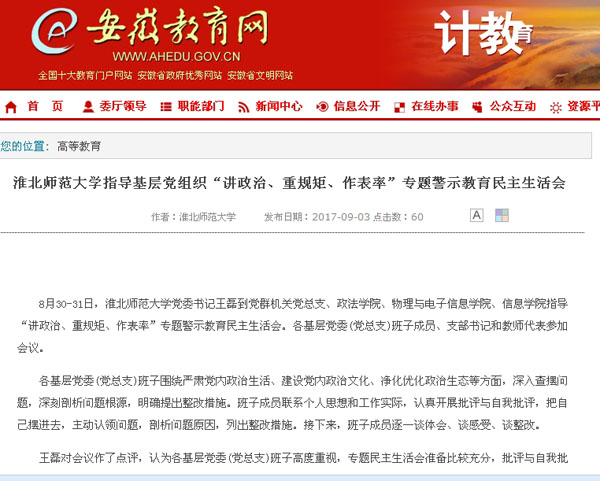 安徽教育网
WWW.AHEDU.GOV.CN
全国十大教育门户网站 安徽省政府优秀网站 安徽省文明网站
计教育

首 页 委厅领导 职能部门 新闻中心 信息公开 在线办事 公众互动 资源平

您的位置： 高等教育

淮北师范大学指导基层党组织“讲政治、重规矩、作表率”专题警示教育民主生活会

作者：淮北师范大学 发布日期：2017-09-03 点击数：60 A

8月30-31日，淮北师范大学党委书记王磊到党群机关党总支、政法学院、物理与电子信息学院、信息学院指导“讲政治、重规矩、作表率”专题警示教育民主生活会。各基层党委（党总支）班子成员、支部书记和教师代表参加会议。

各基层党委（党总支）班子围绕严肃党内政治生活、建设党内政治文化、净化优化政治生态等方面，深入查摆问题，深刻剖析问题根源，明确提出整改措施。班子成员联系个人思想和工作实际，认真开展批评与自我批评，把自己摆进去，主动认领问题，剖析问题原因，列出整改措施。接下来，班子成员逐一谈体会、谈感受、谈整改。

王磊对会议作了点评，认为各基层党委（党总支）班子高度重视，专题民主生活会准备比较充分，批评与自我批